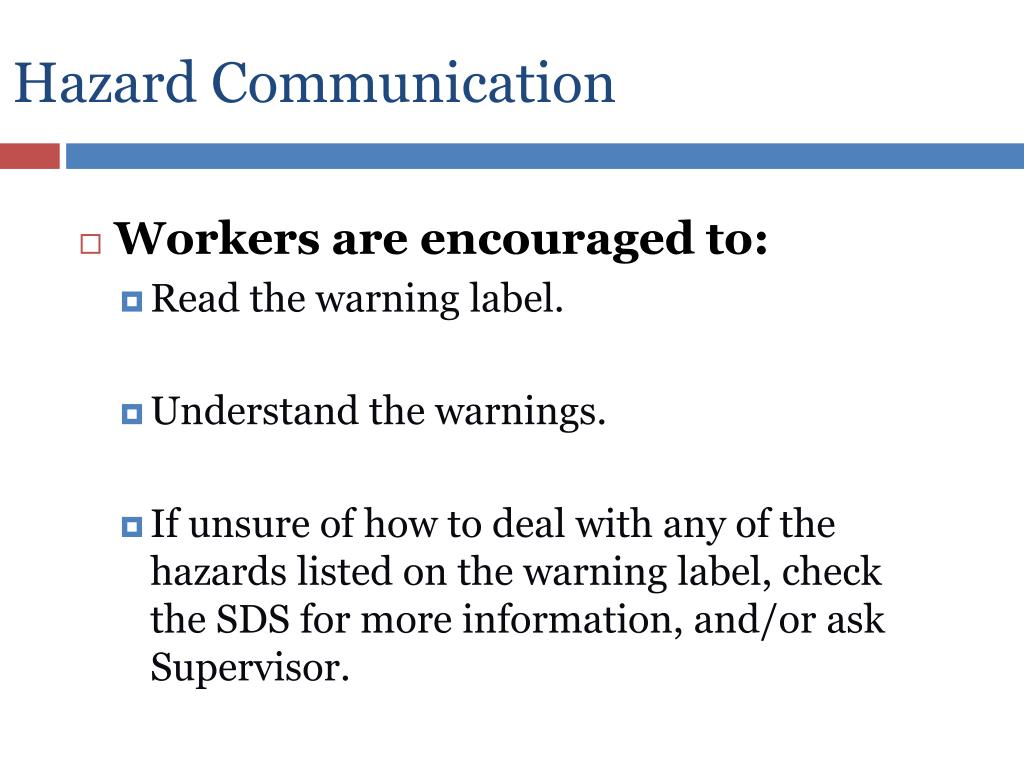 Hazard Communication

Workers are encouraged to:

Read the warning label.

Understand the warnings.

If unsure of how to deal with any of the hazards listed on the warning label, check the SDS for more information, and/or ask Supervisor.